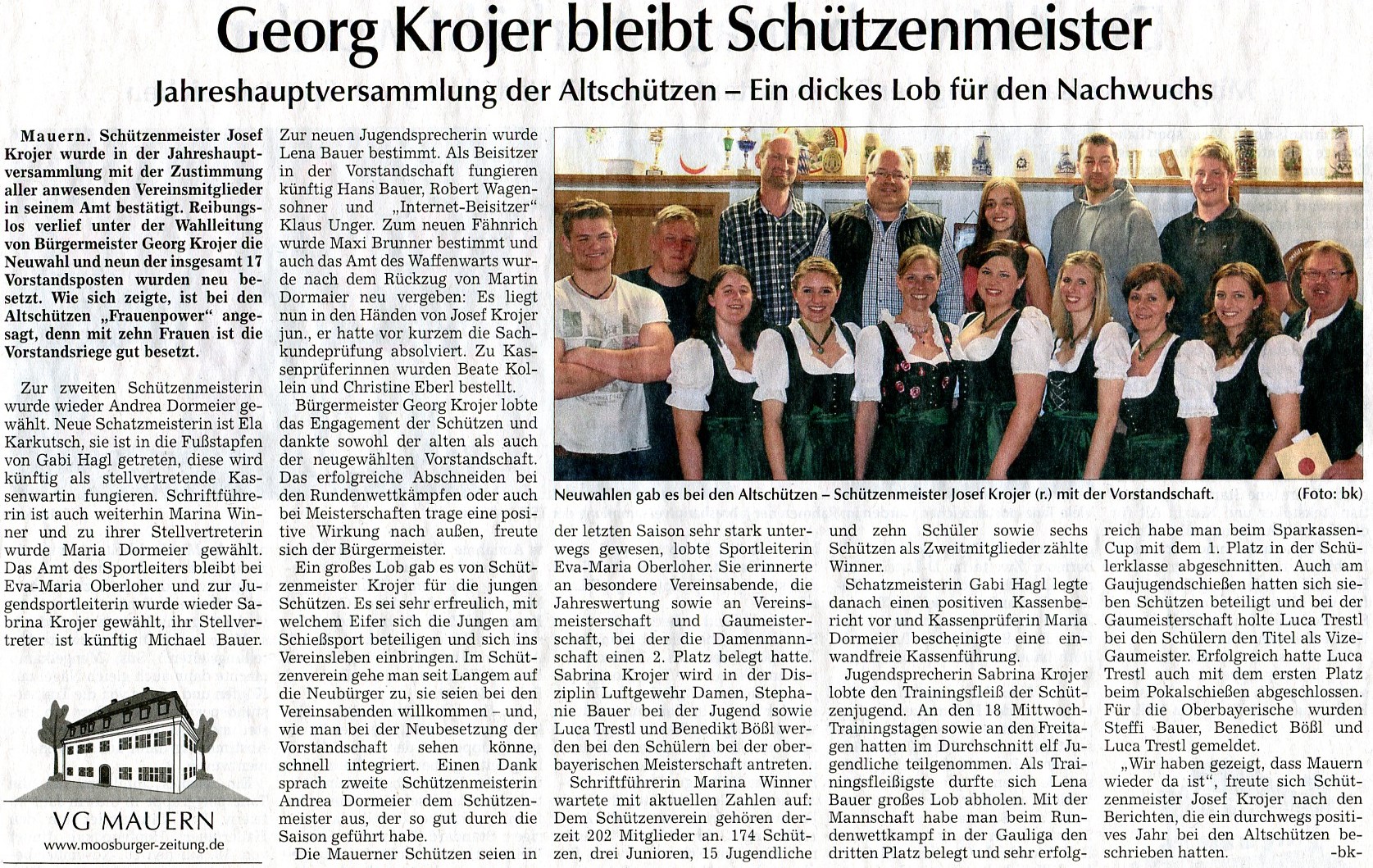 Georg Krojer bleibt Schützenmeister

Jahreshauptversammlung der Altschützen – Ein dickes Lob für den Nachwuchs

Mauern. Schützenmeister Josef Krojer wurde in der Jahreshauptversammlung mit der Zustimmung aller anwesenden Vereinsmitglieder in seinem Amt bestätigt. Reibungslos verlief unter der Wahlleitung von Bürgermeister Georg Krojer die Neuwahl und neun der insgesamt 17 Vorstandsposten wurden neu besetzt. Wie sich zeigte, ist bei den Altschützen „Frauenpower" angesagt, denn mit zehn Frauen ist die Vorstandsriege gut besetzt.

Zur zweiten Schützenmeisterin wurde wieder Andrea Dormeier gewählt. Neue Schatzmeisterin ist Ela Karkutsch, sie ist in die Fußstapfen von Gabi Hagl getreten, diese wird künftig als stellvertretende Kassenwartin fungieren. Schriftführerin ist auch weiterhin Marina Winner und zu ihrer Stellvertreterin wurde Maria Dormeier gewählt. Das Amt des Sportleiters bleibt bei Eva-Maria Oberloher und zur Jugendsportleiterin wurde wieder Sabrina Krojer gewählt, ihr Stellvertreter ist künftig Michael Bauer.

VG MAUERN
www.moosburger-zeitung.de

Zur neuen Jugendsprecherin wurde Lena Bauer bestimmt. Als Beisitzer in der Vorstandschaft fungieren künftig Hans Bauer, Robert Wagensohner und „Internet-Beisitzer" Klaus Unger. Zum neuen Fähnrich wurde Maxi Brunner bestimmt und auch das Amt des Waffenwarts wurde nach dem Rückzug von Martin Dormaier neu vergeben: Es liegt nun in den Händen von Josef Krojer jun., er hatte vor kurzem die Sachkundeprüfung absolviert. Zu Kassenprüferinnen wurden Beate Kollein und Christine Eberl bestellt.

Bürgermeister Georg Krojer lobte das Engagement der Schützen und dankte sowohl der alten als auch der neugewählten Vorstandschaft. Das erfolgreiche Abschneiden bei den Rundenwettkämpfen oder auch bei Meisterschaften trage eine positive Wirkung nach außen, freute sich der Bürgermeister.

Ein großes Lob gab es von Schützenmeister Krojer für die jungen Schützen. Es sei sehr erfreulich, mit welchem Eifer sich die Jungen am Schießsport beteiligen und sich ins Vereinsleben einbringen. Im Schützenverein gehe man seit Langem auf die Neubürger zu, sie seien bei den Vereinsabenden willkommen – und, wie man bei der Neubesetzung der Vorstandschaft sehen könne, schnell integriert. Einen Dank sprach zweite Schützenmeisterin Andrea Dormeier dem Schützenmeister aus, der so gut durch die Saison geführt habe.

Die Mauerner Schützen seien in

Neuwahlen gab es bei den Altschützen – Schützenmeister Josef Krojer (r.) mit der Vorstandschaft. (Foto: bk)

der letzten Saison sehr stark unterwegs gewesen, lobte Sportleiterin Eva-Maria Oberloher. Sie erinnerte an besondere Vereinsabende, die Jahreswertung sowie an Vereinsmeisterschaft und Gaumeisterschaft, bei der die Damenmannschaft einen 2. Platz belegt hatte. Sabrina Krojer wird in der Disziplin Luftgewehr Damen, Stephanie Bauer bei der Jugend sowie Luca Trestl und Benedikt Bößl werden bei den Schülern bei der oberbayerischen Meisterschaft antreten.

Schriftführerin Marina Winner wartete mit aktuellen Zahlen auf: Dem Schützenverein gehören derzeit 202 Mitglieder an. 174 Schützen, drei Junioren, 15 Jugendliche

und zehn Schüler sowie sechs Schützen als Zweitmitglieder zählte Winner.

Schatzmeisterin Gabi Hagl legte danach einen positiven Kassenbericht vor und Kassenprüferin Maria Dormeier bescheinigte eine einwandfreie Kassenführung.

Jugendsprecherin Sabrina Krojer lobte den Trainingsfleiß der Schützenjugend. An den 18 Mittwoch-Trainingstagen sowie an den Freitagen hatten im Durchschnitt elf Jugendliche teilgenommen. Als Trainingsfleißigste durfte sich Lena Bauer großes Lob abholen. Mit der Mannschaft habe man beim Rundenwettkampf in der Gauliga den dritten Platz belegt und sehr erfolgreich habe man beim Sparkassen-Cup mit dem 1. Platz in der Schülerklasse abgeschnitten. Auch am Gaujugendschießen hatten sich sieben Schützen beteiligt und bei der Gaumeisterschaft holte Luca Trestl bei den Schülern den Titel als Vize-Gaumeister. Erfolgreich hatte Luca Trestl auch mit dem ersten Platz beim Pokalschießen abgeschlossen. Für die Oberbayerische wurden Steffi Bauer, Benedict Bößl und Luca Trestl gemeldet.

„Wir haben gezeigt, dass Mauern wieder da ist", freute sich Schützenmeister Josef Krojer nach den Berichten, die ein durchwegs positives Jahr bei den Altschützen beschrieben hatten. -bk-